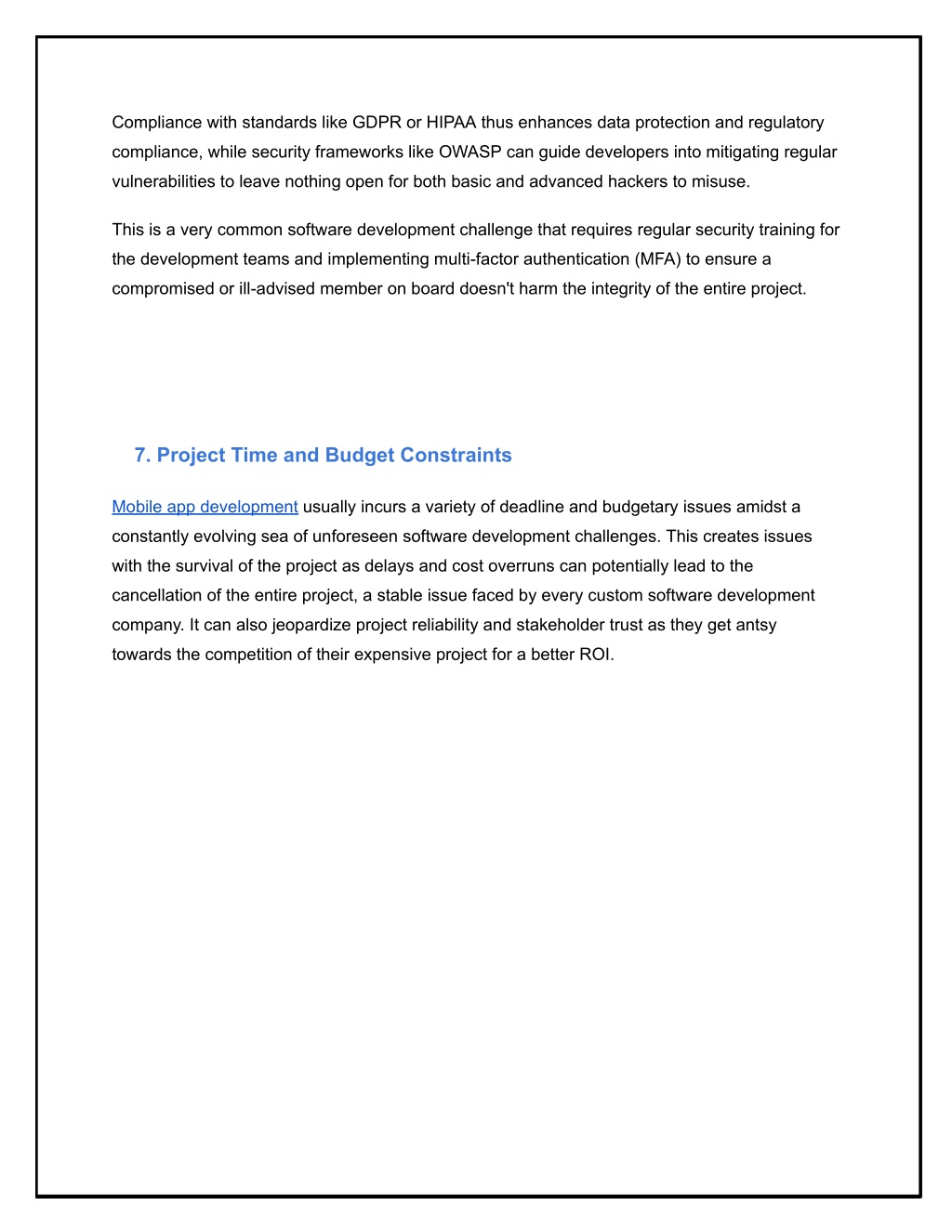 Compliance with standards like GDPR or HIPAA thus enhances data protection and regulatory compliance, while security frameworks like OWASP can guide developers into mitigating regular vulnerabilities to leave nothing open for both basic and advanced hackers to misuse.

This is a very common software development challenge that requires regular security training for the development teams and implementing multi-factor authentication (MFA) to ensure a compromised or ill-advised member on board doesn't harm the integrity of the entire project.

7. Project Time and Budget Constraints

Mobile app development usually incurs a variety of deadline and budgetary issues amidst a constantly evolving sea of unforeseen software development challenges. This creates issues with the survival of the project as delays and cost overruns can potentially lead to the cancellation of the entire project, a stable issue faced by every custom software development company. It can also jeopardize project reliability and stakeholder trust as they get antsy towards the competition of their expensive project for a better ROI.